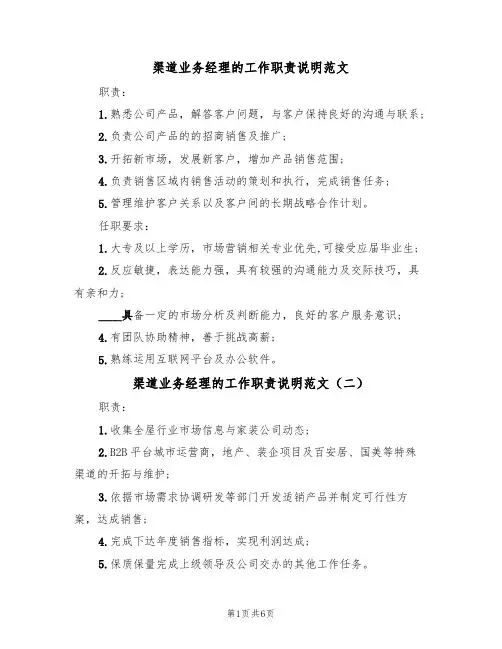 渠道业务经理的工作职责说明范文

职责：

1.熟悉公司产品，解答客户问题，与客户保持良好的沟通与联系；

2.负责公司产品的的招商销售及推广；

3.开拓新市场，发展新客户，增加产品销售范围；

4.负责销售区域内销售活动的策划和执行，完成销售任务；

5.管理维护客户关系以及客户间的长期战略合作计划。

任职要求：

1.大专及以上学历，市场营销相关专业优先,可接受应届毕业生；

2.反应敏捷，表达能力强，具有较强的沟通能力及交际技巧，具有亲和力；

____具备一定的市场分析及判断能力，良好的客户服务意识；

4.有团队协助精神，善于挑战高薪；

5.熟练运用互联网平台及办公软件。

渠道业务经理的工作职责说明范文（二）

职责：

1.收集全屋行业市场信息与家装公司动态；

2.B2B平台城市运营商，地产、装企项目及百安居、国美等特殊渠道的开拓与维护；

3.依据市场需求协调研发等部门开发适销产品并制定可行性方案，达成销售；

4.完成下达年度销售指标，实现利润达成；

5.保质保量完成上级领导及公司交办的其他工作任务。

第1页共6页